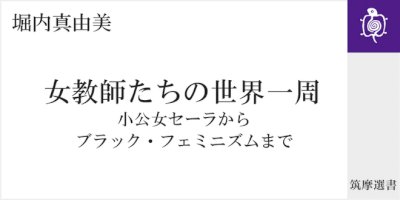 堀内真由美

女教師たちの世界一周
小公女セーラから
ブラック・フェミニズムまで

筑摩選書